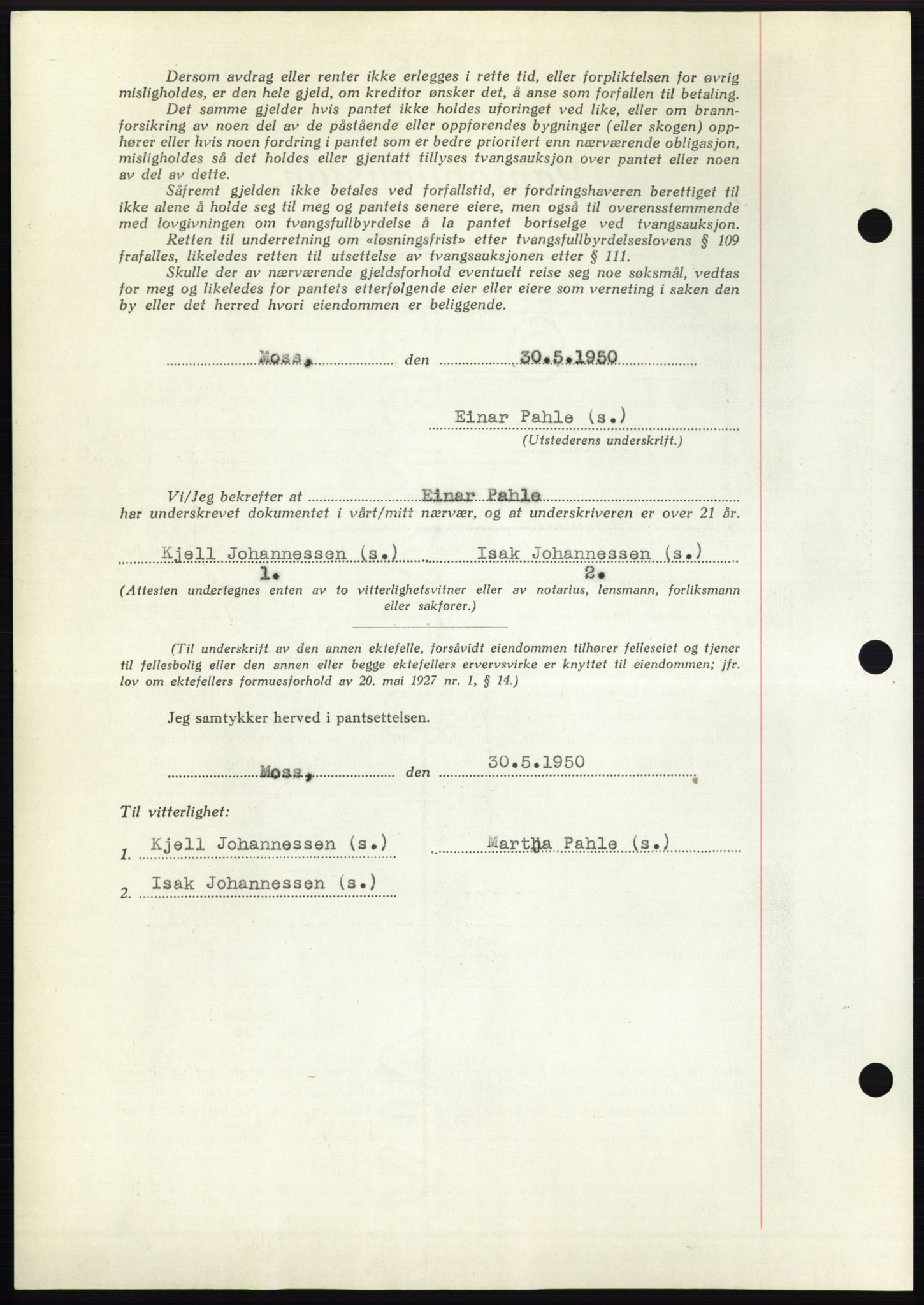 Dersom avdrag eller renter ikke erlegges i rette tid, eller forpliktelsen for øvrig misligholdes, er den hele gjeld, om kreditor ønsker det, å anse som forfallen til betaling.
Det samme gjelder hvis pantet ikke holdes uforinget ved like, eller om brannforsikring av noen del av de påstående eller oppførendes bygninger (eller skogen) opphører eller hvis noen fordring i pantet som er bedre prioritert enn nærværende obligasjon, misligholdes så det holdes eller gjentatt tillyses tvangsauksjon over pantet eller noen av del av dette.
Såfremt gjelden ikke betales ved forfallstid, er fordringshaveren berettiget til ikke alene å holde seg til meg og pantets senere eiere, men også til overensstemmende med lovgivningen om tvangsfullbyrdelse å la pantet bortselge ved tvangsauksjon.
Retten til underretning om «løsningsfrist» etter tvangsfullbyrdelseslovens § 109 frafalles, likeledes retten til utsettelse av tvangsauksjonen etter § 111.
Skulle der av nærværende gjeldsforhold eventuelt reise seg noe søksmål, vedtas for meg og likeledes for pantets etterfølgende eier eller eiere som verneting i saken den by eller det herred hvori eiendommen er beliggende.

Moss, den 30.5.1950

Einar Pahle (s.)
(Utstederens underskrift.)

Vi/Jeg bekrefter at Einar Pahle
har underskrevet dokumentet i vårt/mitt nærvær, og at underskriveren er over 21 år.

Kjell Johannessen (s.) Isak Johannessen (s.)
1. 2.
(Attesten undertegnes enten av to vitterlighetsvitner eller av notarius, lensmann, forliksmann eller sakfører.)

(Til underskrift av den annen ektefelle, forsåvidt eiendommen tilhører felleseiet og tjener til fellesbolig eller den annen eller begge ektefellers ervervsvirke er knyttet til eiendommen; jfr. lov om ektefellers formuesforhold av 20. mai 1927 nr. 1, § 14.)

Jeg samtykker herved i pantsettelsen.

Moss, den 30.5.1950

Til vitterlighet:

1. Kjell Johannessen (s.) Martha Pahle (s.)

2. Isak Johannessen (s.)